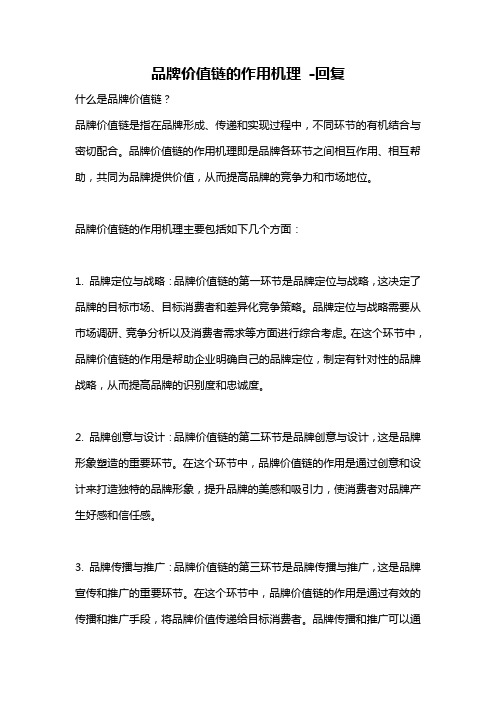 品牌价值链的作用机理 -回复

什么是品牌价值链？

品牌价值链是指在品牌形成、传递和实现过程中，不同环节的有机结合与密切配合。品牌价值链的作用机理即是品牌各环节之间相互作用、相互帮助，共同为品牌提供价值，从而提高品牌的竞争力和市场地位。

品牌价值链的作用机理主要包括如下几个方面：

1. 品牌定位与战略：品牌价值链的第一环节是品牌定位与战略，这决定了品牌的目标市场、目标消费者和差异化竞争策略。品牌定位与战略需要从市场调研、竞争分析以及消费者需求等方面进行综合考虑。在这个环节中，品牌价值链的作用是帮助企业明确自己的品牌定位，制定有针对性的品牌战略，从而提高品牌的识别度和忠诚度。

2. 品牌创意与设计：品牌价值链的第二环节是品牌创意与设计，这是品牌形象塑造的重要环节。在这个环节中，品牌价值链的作用是通过创意和设计来打造独特的品牌形象，提升品牌的美感和吸引力，使消费者对品牌产生好感和信任感。

3. 品牌传播与推广：品牌价值链的第三环节是品牌传播与推广，这是品牌宣传和推广的重要环节。在这个环节中，品牌价值链的作用是通过有效的传播和推广手段，将品牌价值传递给目标消费者。品牌传播和推广可以通